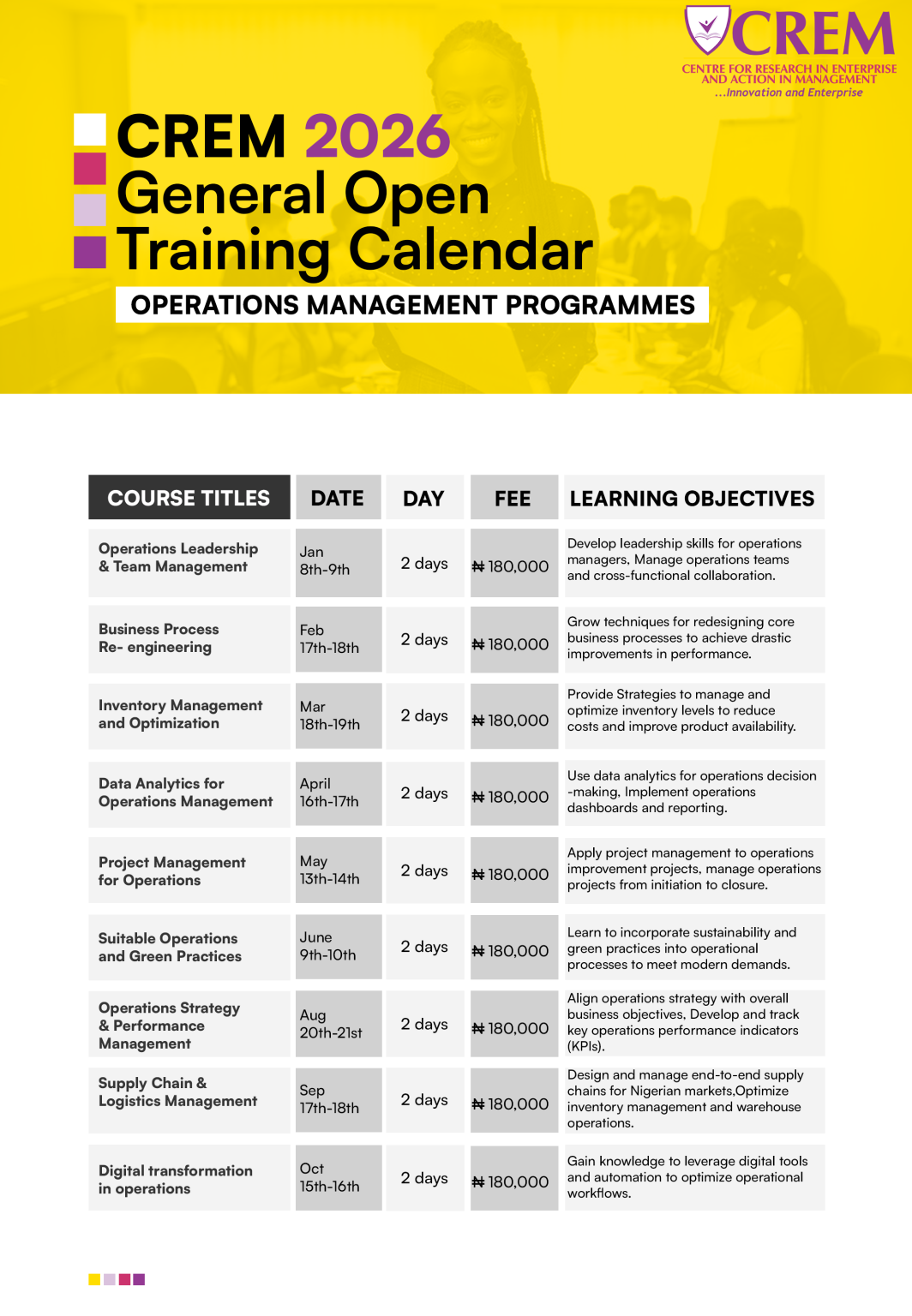 CREM
CENTRE FOR RESEARCH IN ENTERPRISE AND ACTION IN MANAGEMENT
...Innovation and Enterprise

CREM 2026
General Open
Training Calendar
OPERATIONS MANAGEMENT PROGRAMMES

| COURSE TITLES | DATE | DAY | FEE | LEARNING OBJECTIVES |
|---|---|---|---|---|
| Operations Leadership & Team Management | Jan 8th-9th | 2 days | ₦180,000 | Develop leadership skills for operations managers, Manage operations teams and cross-functional collaboration. |
| Business Process Re- engineering | Feb 17th-18th | 2 days | ₦180,000 | Grow techniques for redesigning core business processes to achieve drastic improvements in performance. |
| Inventory Management and Optimization | Mar 18th-19th | 2 days | ₦180,000 | Provide Strategies to manage and optimize inventory levels to reduce costs and improve product availability. |
| Data Analytics for Operations Management | April 16th-17th | 2 days | ₦180,000 | Use data analytics for operations decision -making, Implement operations dashboards and reporting. |
| Project Management for Operations | May 13th-14th | 2 days | ₦180,000 | Apply project management to operations improvement projects, manage operations projects from initiation to closure. |
| Suitable Operations and Green Practices | June 9th-10th | 2 days | ₦180,000 | Learn to incorporate sustainability and green practices into operational processes to meet modern demands. |
| Operations Strategy & Performance Management | Aug 20th-21st | 2 days | ₦180,000 | Align operations strategy with overall business objectives, Develop and track key operations performance indicators (KPIs). |
| Supply Chain & Logistics Management | Sep 17th-18th | 2 days | ₦180,000 | Design and manage end-to-end supply chains for Nigerian markets,Optimize inventory management and warehouse operations. |
| Digital transformation in operations | Oct 15th-16th | 2 days | ₦180,000 | Gain knowledge to leverage digital tools and automation to optimize operational workflows. |